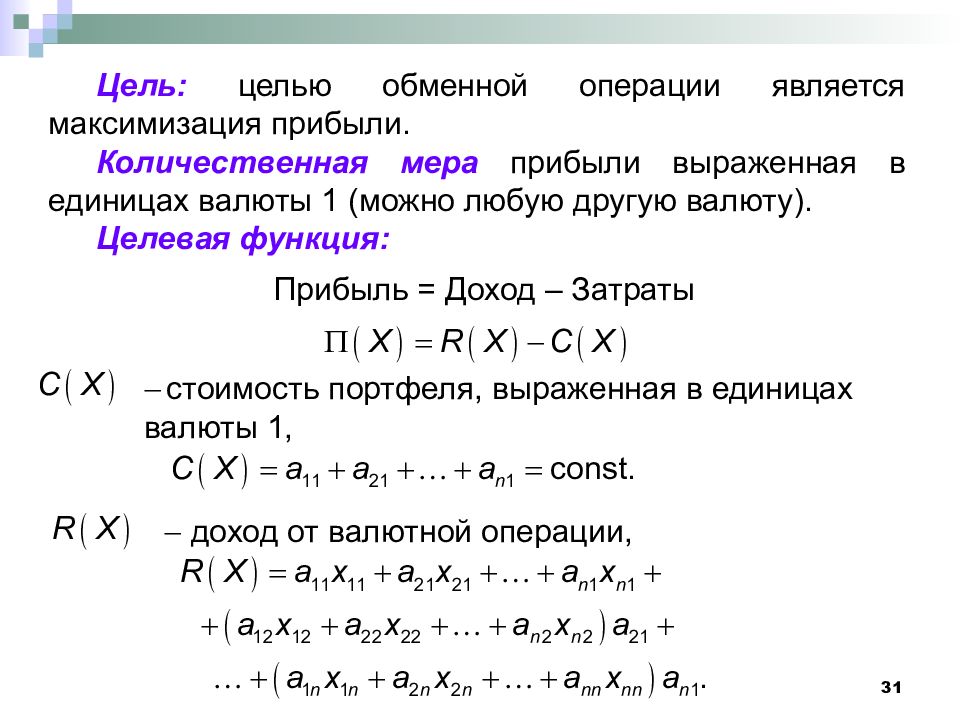 Цель: целью обменной операции является максимизация прибыли.

Количественная мера прибыли выраженная в единицах валюты 1 (можно любую другую валюту).

Целевая функция:

Прибыль = Доход – Затраты

$\Pi(X) = R(X) - C(X)$

$C(X)$ – стоимость портфеля, выраженная в единицах валюты 1,

$C(X) = a_{11} + a_{21} + \ldots + a_{n1} = \text{const}.$

$R(X)$ – доход от валютной операции,

$R(X) = a_{11}x_{11} + a_{21}x_{21} + \ldots + a_{n1}x_{n1} +$

$+(a_{12}x_{12} + a_{22}x_{22} + \ldots + a_{n2}x_{n2})a_{21} +$

$\ldots + (a_{1n}x_{1n} + a_{2n}x_{2n} + \ldots + a_{nn}x_{nn})a_{n1}.$

31